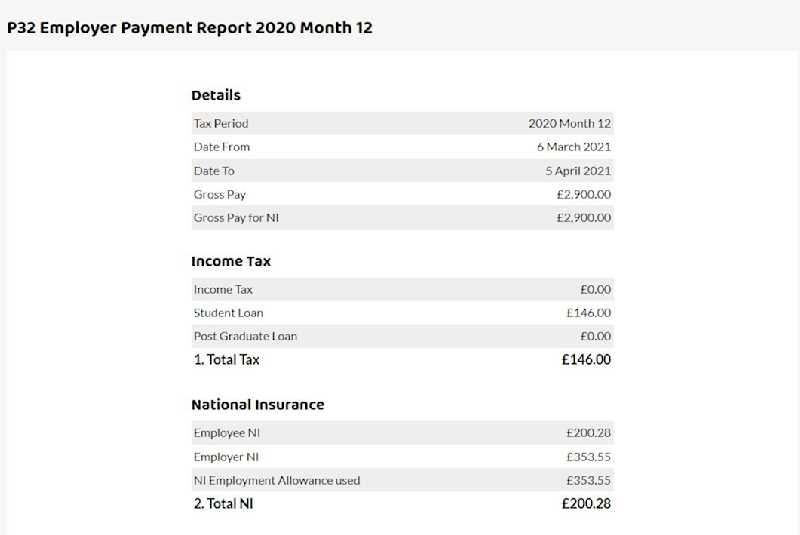 P32 Employer Payment Report 2020 Month 12

Details

| Tax Period | 2020 Month 12 |
|---|---|
| Date From | 6 March 2021 |
| Date To | 5 April 2021 |
| Gross Pay | £2,900.00 |
| Gross Pay for NI | £2,900.00 |

Income Tax

| Income Tax | £0.00 |
|---|---|
| Student Loan | £146.00 |
| Post Graduate Loan | £0.00 |
| 1. Total Tax | £146.00 |

National Insurance

| Employee NI | £200.28 |
|---|---|
| Employer NI | £353.55 |
| NI Employment Allowance used | £353.55 |
| 2. Total NI | £200.28 |